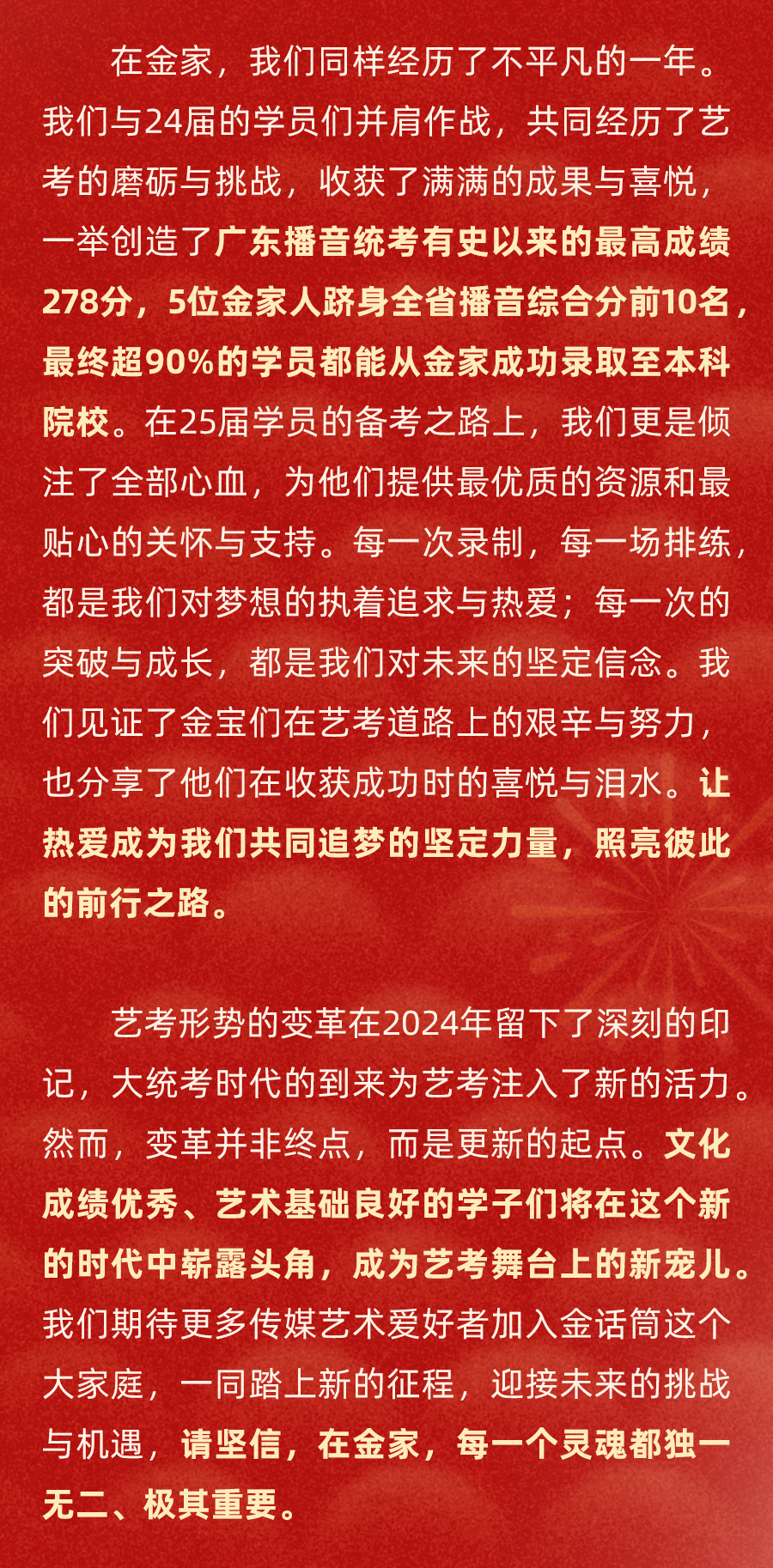 在金家，我们同样经历了不平凡的一年。我们与24届的学员们并肩作战，共同经历了艺考的磨砺与挑战，收获了满满的成果与喜悦，一举创造了广东播音统考有史以来的最高成绩278分，5位金家人跻身全省播音综合分前10名，最终超90%的学员都能从金家成功录取至本科院校。在25届学员的备考之路上，我们更是倾注了全部心血，为他们提供最优质的资源和最贴心的关怀与支持。每一次录制，每一场排练，都是我们对梦想的执着追求与热爱；每一次的突破与成长，都是我们对未来的坚定信念。我们见证了金宝们在艺考道路上的艰辛与努力，也分享了他们在收获成功时的喜悦与泪水。让热爱成为我们共同追梦的坚定力量，照亮彼此的前行之路。

艺考形势的变革在2024年留下了深刻的印记，大统考时代的到来为艺考注入了新的活力。然而，变革并非终点，而是更新的起点。文化成绩优秀、艺术基础良好的学子们将在这个新的时代中崭露头角，成为艺考舞台上的新宠儿。我们期待更多传媒艺术爱好者加入金话筒这个大家庭，一同踏上新的征程，迎接未来的挑战与机遇，请坚信，在金家，每一个灵魂都独一无二、极其重要。